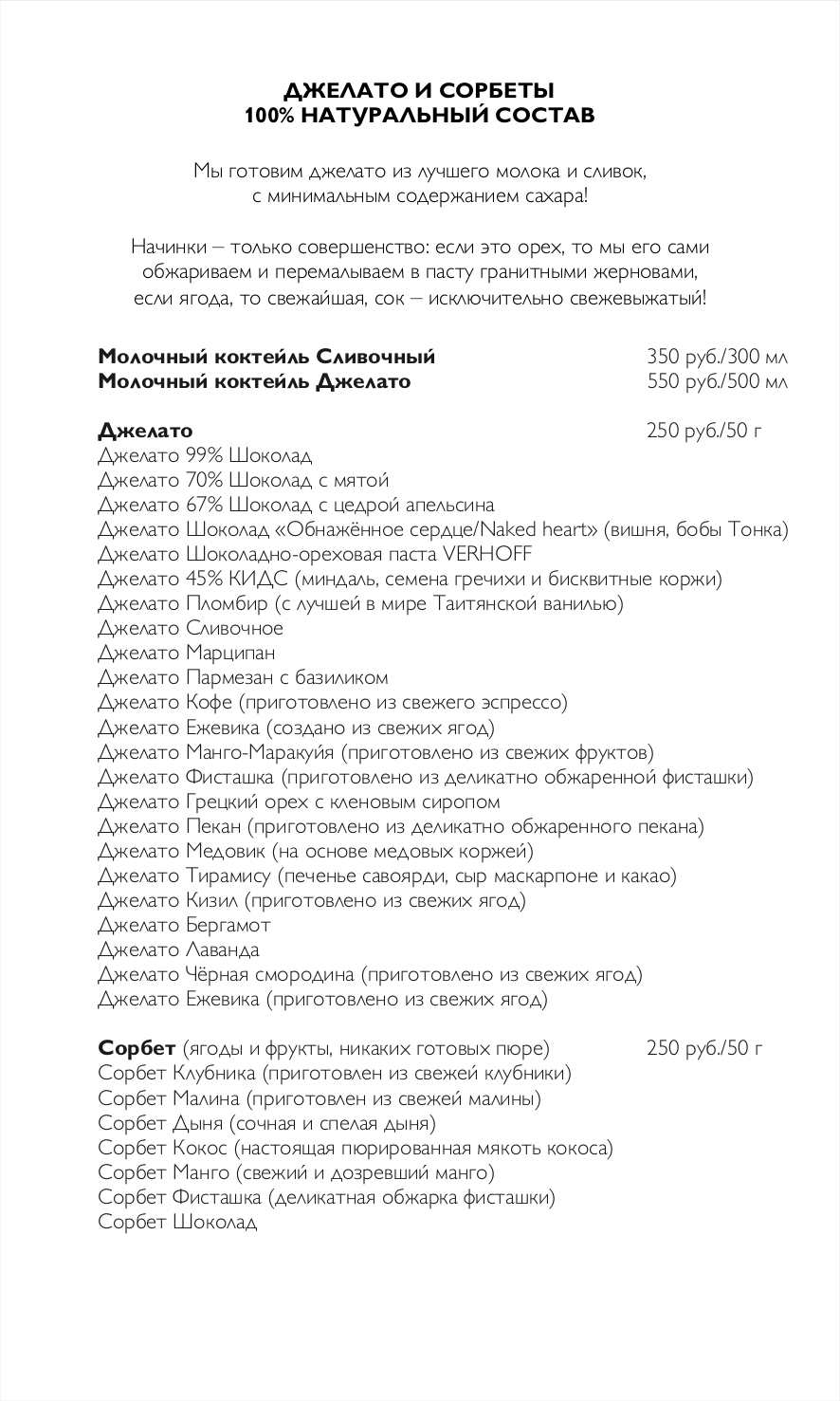 ДЖЕЛАТО И СОРБЕТЫ
100% НАТУРАЛЬНЫЙ СОСТАВ

Мы готовим джелато из лучшего молока и сливок, с минимальным содержанием сахара!

Начинки – только совершенство: если это орех, то мы его сами обжариваем и перемалываем в пасту гранитными жерновами, если ягода, то свежайшая, сок – исключительно свежевыжатый!

Молочный коктейль Сливочный 350 руб./300 мл
Молочный коктейль Джелато 550 руб./500 мл

Джелато 250 руб./50 г
Джелато 99% Шоколад
Джелато 70% Шоколад с мятой
Джелато 67% Шоколад с цедрой апельсина
Джелато Шоколад «Обнажённое сердце/Naked heart» (вишня, бобы Тонка)
Джелато Шоколадно-ореховая паста VERHOFF
Джелато 45% КИДС (миндаль, семена гречихи и бисквитные коржи)
Джелато Пломбир (с лучшей в мире Таитянской ванилью)
Джелато Сливочное
Джелато Марципан
Джелато Пармезан с базиликом
Джелато Кофе (приготовлено из свежего эспрессо)
Джелато Ежевика (создано из свежих ягод)
Джелато Манго-Маракуйя (приготовлено из свежих фруктов)
Джелато Фисташка (приготовлено из деликатно обжаренной фисташки)
Джелато Грецкий орех с кленовым сиропом
Джелато Пекан (приготовлено из деликатно обжаренного пекана)
Джелато Медовик (на основе медовых коржей)
Джелато Тирамису (печенье савоярди, сыр маскарпоне и какао)
Джелато Кизил (приготовлено из свежих ягод)
Джелато Бергамот
Джелато Лаванда
Джелато Чёрная смородина (приготовлено из свежих ягод)
Джелато Ежевика (приготовлено из свежих ягод)

Сорбет (ягоды и фрукты, никаких готовых пюре) 250 руб./50 г
Сорбет Клубника (приготовлен из свежей клубники)
Сорбет Малина (приготовлен из свежей малины)
Сорбет Дыня (сочная и спелая дыня)
Сорбет Кокос (настоящая пюрированная мякоть кокоса)
Сорбет Манго (свежий и дозревший манго)
Сорбет Фисташка (деликатная обжарка фисташки)
Сорбет Шоколад